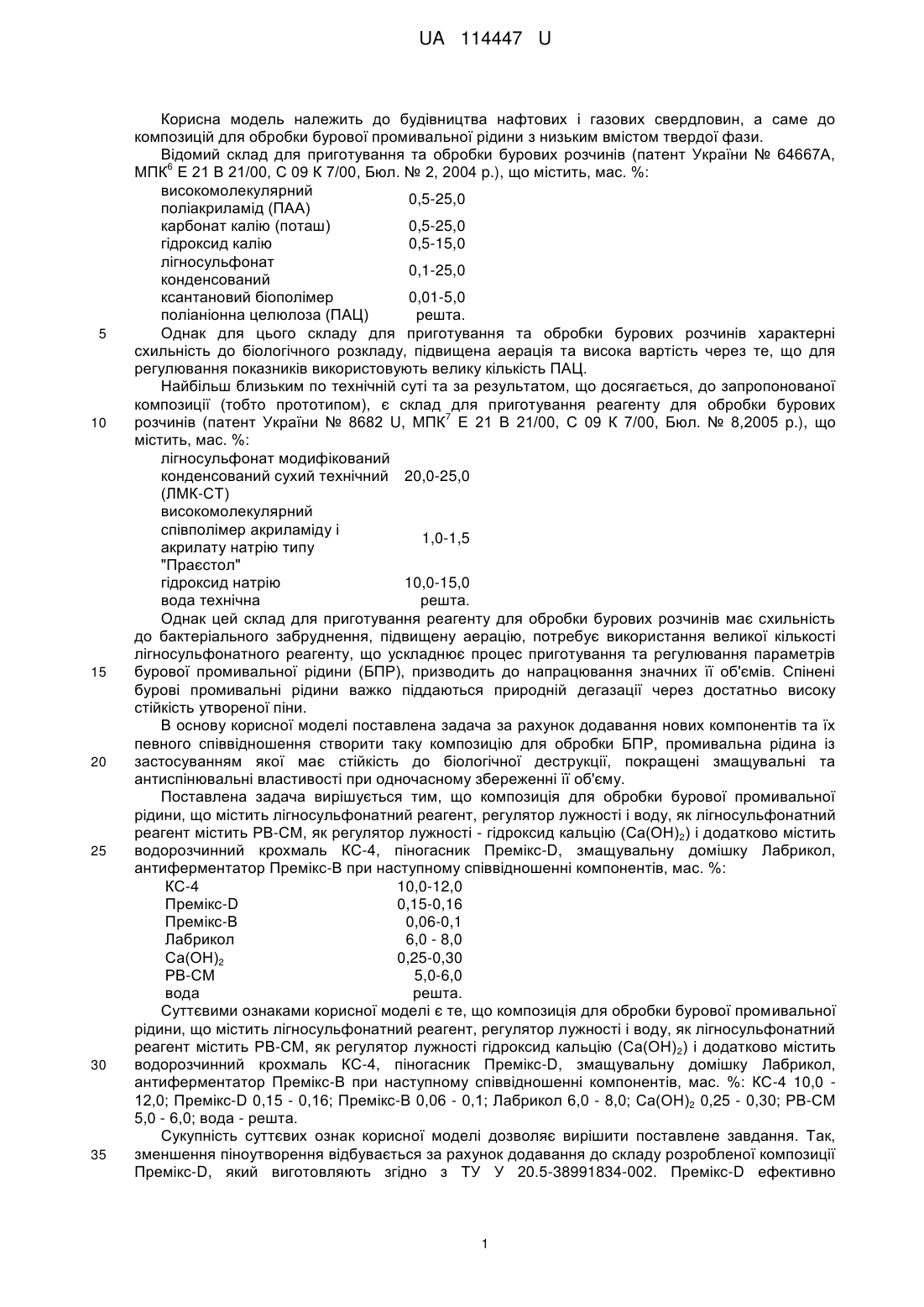 UA 114447 U

Корисна модель належить до будівництва нафтових і газових свердловин, а саме до композицій для обробки бурової промивальної рідини з низьким вмістом твердої фази.

Відомий склад для приготування та обробки бурових розчинів (патент України № 64667А, МПК$^6$ Е 21 В 21/00, С 09 К 7/00, Бюл. № 2, 2004 р.), що містить, мас. %:

| | |
|---|---|
| високомолекулярний поліакриламід (ПАА) | 0,5-25,0 |
| карбонат калію (поташ) | 0,5-25,0 |
| гідроксид калію | 0,5-15,0 |
| лігносульфонат конденсований | 0,1-25,0 |
| ксантановий біополімер | 0,01-5,0 |
| поліаніонна целюлоза (ПАЦ) | решта. |

5 Однак для цього складу для приготування та обробки бурових розчинів характерні схильність до біологічного розкладу, підвищена аерація та висока вартість через те, що для регулювання показників використовують велику кількість ПАЦ.

Найбільш близьким по технічній суті та за результатом, що досягається, до запропонованої композиції (тобто прототипом), є склад для приготування реагенту для обробки бурових 10 розчинів (патент України № 8682 U, МПК$^7$ Е 21 В 21/00, С 09 К 7/00, Бюл. № 8,2005 р.), що містить, мас. %:

| | |
|---|---|
| лігносульфонат модифікований конденсований сухий технічний (ЛМК-СТ) | 20,0-25,0 |
| високомолекулярний співполімер акриламіду і акрилату натрію типу "Праєстол" | 1,0-1,5 |
| гідроксид натрію | 10,0-15,0 |
| вода технічна | решта. |

Однак цей склад для приготування реагенту для обробки бурових розчинів має схильність до бактеріального забруднення, підвищену аерацію, потребує використання великої кількості лігносульфонатного реагенту, що ускладнює процес приготування та регулювання параметрів 15 бурової промивальної рідини (БПР), призводить до напрацювання значних її об'ємів. Спінені бурові промивальні рідини важко піддаються природній дегазації через достатньо високу стійкість утвореної піни.

В основу корисної моделі поставлена задача за рахунок додавання нових компонентів та їх певного співвідношення створити таку композицію для обробки БПР, промивальна рідина із 20 застосуванням якої має стійкість до біологічної деструкції, покращені змащувальні та антиспінювальні властивості при одночасному збереженні її об'єму.

Поставлена задача вирішується тим, що композиція для обробки бурової промивальної рідини, що містить лігносульфонатний реагент, регулятор лужності і воду, як лігносульфонатний реагент містить РВ-СМ, як регулятор лужності - гідроксид кальцію ($Ca(OH)_2$) і додатково містить 25 водорозчинний крохмаль КС-4, піногасник Премікс-D, змащувальну домішку Лабрикол, антиферментатор Премікс-В при наступному співвідношенні компонентів, мас. %:

| | |
|---|---|
| КС-4 | 10,0-12,0 |
| Премікс-D | 0,15-0,16 |
| Премікс-В | 0,06-0,1 |
| Лабрикол | 6,0 - 8,0 |
| $Ca(OH)_2$ | 0,25-0,30 |
| РВ-СМ | 5,0-6,0 |
| вода | решта. |

Суттєвими ознаками корисної моделі є те, що композиція для обробки бурової промивальної рідини, що містить лігносульфонатний реагент, регулятор лужності і воду, як лігносульфонатний реагент містить РВ-СМ, як регулятор лужності гідроксид кальцію ($Ca(OH)_2$) і додатково містить 30 водорозчинний крохмаль КС-4, піногасник Премікс-D, змащувальну домішку Лабрикол, антиферментатор Премікс-В при наступному співвідношенні компонентів, мас. %: КС-4 10,0 - 12,0; Премікс-D 0,15 - 0,16; Премікс-В 0,06 - 0,1; Лабрикол 6,0 - 8,0; $Ca(OH)_2$ 0,25 - 0,30; РВ-СМ 5,0 - 6,0; вода - решта.

Сукупність суттєвих ознак корисної моделі дозволяє вирішити поставлене завдання. Так, 35 зменшення піноутворення відбувається за рахунок додавання до складу розробленої композиції Премікс-D, який виготовляють згідно з ТУ У 20.5-38991834-002. Премікс-D ефективно

1